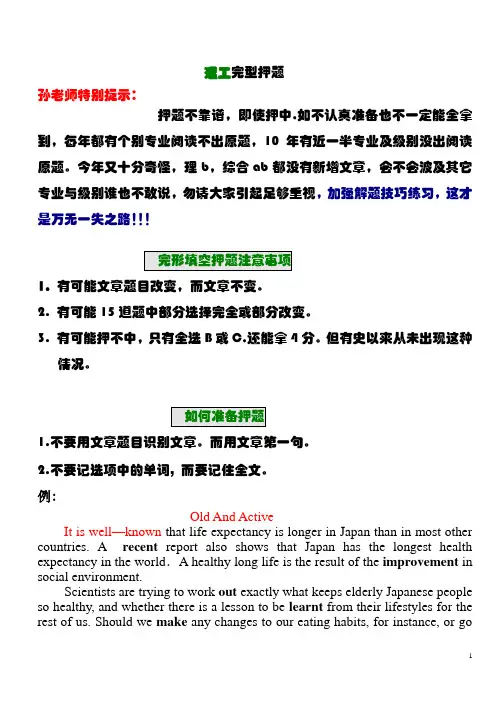 理工完型押题

孙老师特别提示：

押题不靠谱，即使押中.如不认真准备也不一定能全拿到，每年都有个别专业阅读不出原题，10 年有近一半专业及级别没出阅读原题。今年又十分奇怪，理 b，综合 ab 都没有新增文章，会不会波及其它专业与级别谁也不敢说，勿请大家引起足够重视，加强解题技巧练习，这才是万无一失之路!!!

完形填空押题注意事项

1. 有可能文章题目改变，而文章不变。

2. 有可能 15 道题中部分选择完全或部分改变。

3. 有可能押不中，只有全选 B 或 C.还能拿 4 分。但有史以来从未出现这种情况。

如何准备押题

1.不要用文章题目识别文章。而用文章第一句。

2.不要记选项中的单词，而要记住全文。

例：

Old And Active

It is well—known that life expectancy is longer in Japan than in most other countries. A recent report also shows that Japan has the longest health expectancy in the world. A healthy long life is the result of the improvement in social environment.

Scientists are trying to work out exactly what keeps elderly Japanese people so healthy, and whether there is a lesson to be learnt from their lifestyles for the rest of us. Should we make any changes to our eating habits, for instance, or go

1